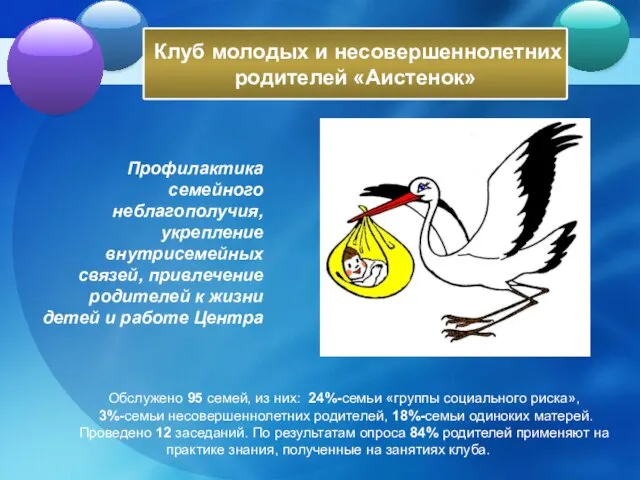 Клуб молодых и несовершеннолетних родителей «Аистенок»

Профилактика семейного неблагополучия, укрепление внутрисемейных связей, привлечение родителей к жизни детей и работе Центра

Обслужено 95 семей, из них: 24%-семьи «группы социального риска», 3%-семьи несовершеннолетних родителей, 18%-семьи одиноких матерей. Проведено 12 заседаний. По результатам опроса 84% родителей применяют на практике знания, полученные на занятиях клуба.